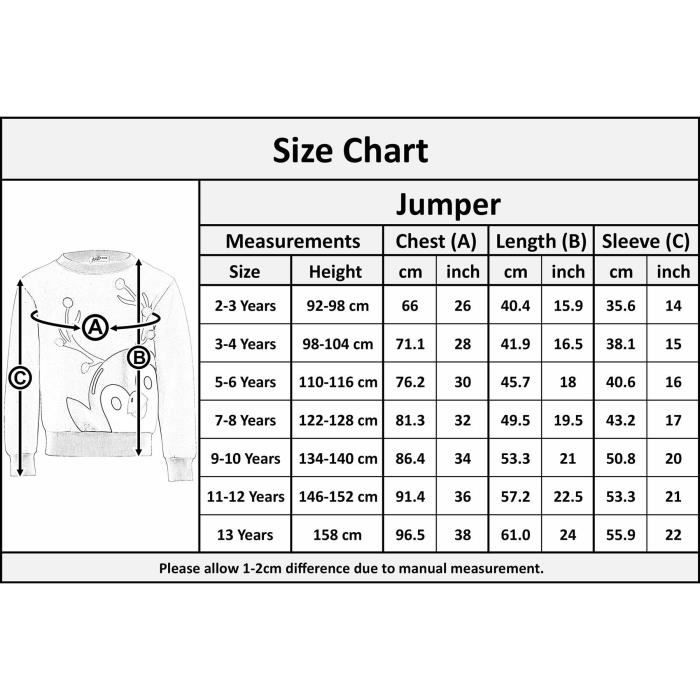 Size Chart

A
B
C

Jumper

| Measurements | | Chest (A) | | Length (B) | | Sleeve (C) | |
|---|---|---|---|---|---|---|---|
| Size | Height | cm | inch | cm | inch | cm | inch |
| 2-3 Years | 92-98 cm | 66 | 26 | 40.4 | 15.9 | 35.6 | 14 |
| 3-4 Years | 98-104 cm | 71.1 | 28 | 41.9 | 16.5 | 38.1 | 15 |
| 5-6 Years | 110-116 cm | 76.2 | 30 | 45.7 | 18 | 40.6 | 16 |
| 7-8 Years | 122-128 cm | 81.3 | 32 | 49.5 | 19.5 | 43.2 | 17 |
| 9-10 Years | 134-140 cm | 86.4 | 34 | 53.3 | 21 | 50.8 | 20 |
| 11-12 Years | 146-152 cm | 91.4 | 36 | 57.2 | 22.5 | 53.3 | 21 |
| 13 Years | 158 cm | 96.5 | 38 | 61.0 | 24 | 55.9 | 22 |

Please allow 1-2cm difference due to manual measurement.